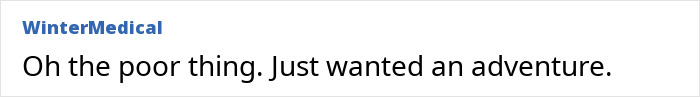 WinterMedical

Oh the poor thing. Just wanted an adventure.